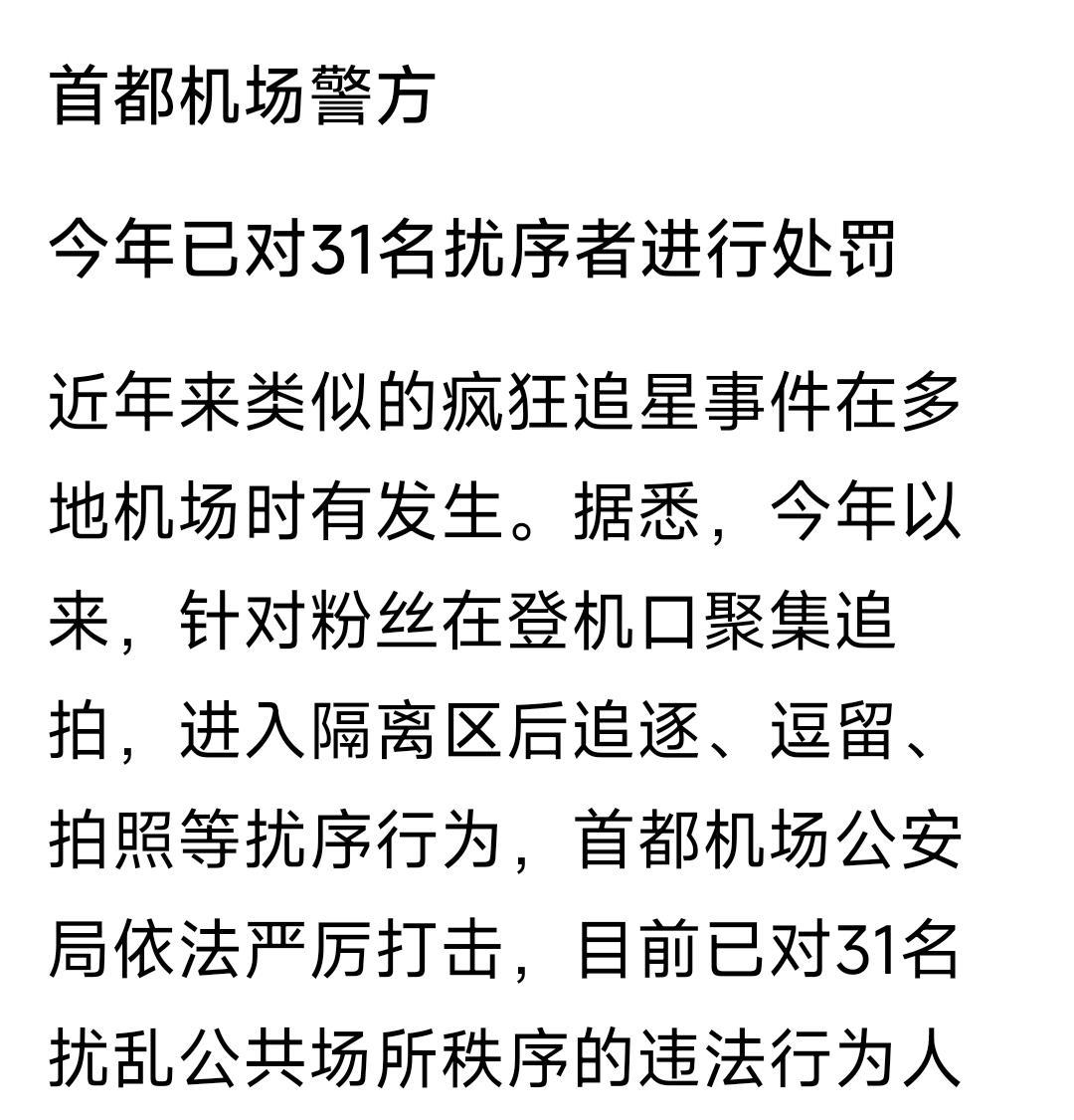 首都机场警方

今年已对31名扰序者进行处罚

近年来类似的疯狂追星事件在多地机场时有发生。据悉，今年以来，针对粉丝在登机口聚集追拍，进入隔离区后追逐、逗留、拍照等扰序行为，首都机场公安局依法严厉打击，目前已对31名扰乱公共场所秩序的违法行为人